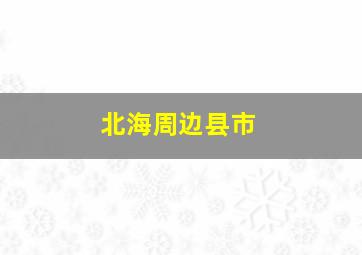 北海周边县市